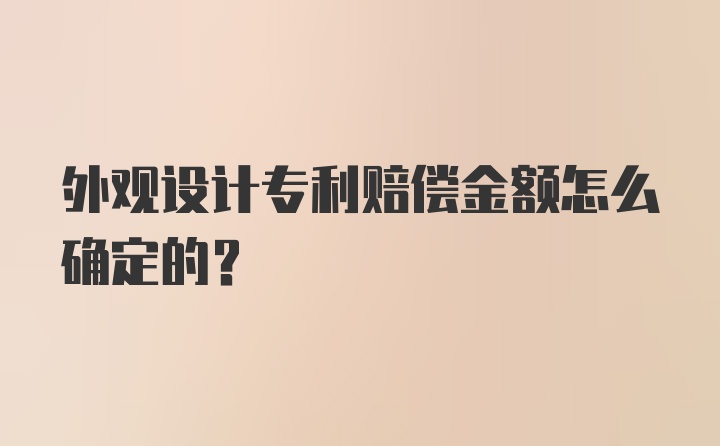 外观设计专利赔偿金额怎么确定的？